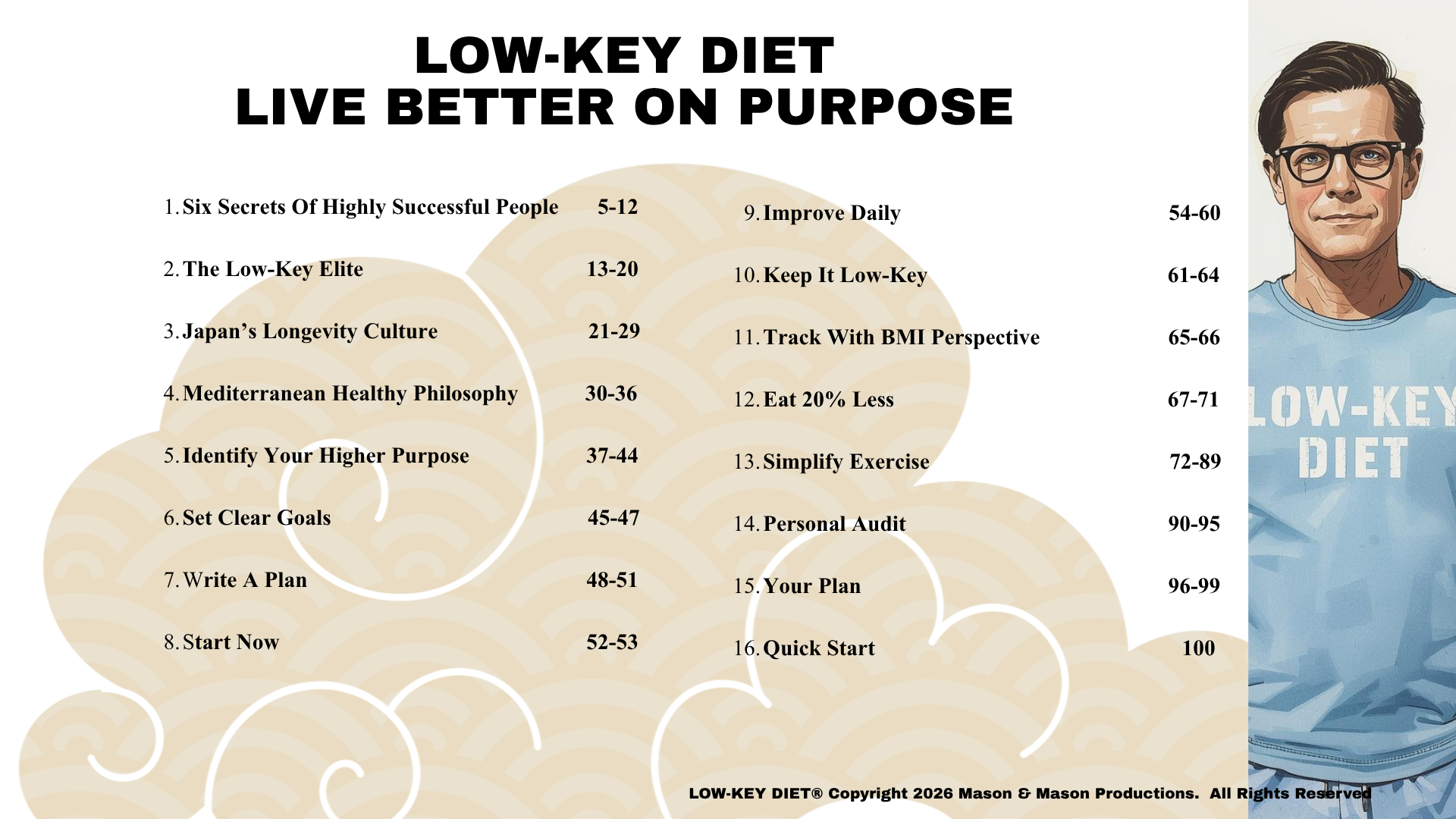 LOW-KEY DIET
LIVE BETTER ON PURPOSE

1. Six Secrets Of Highly Successful People 5-12

2. The Low-Key Elite 13-20

3. Japan's Longevity Culture 21-29

4. Mediterranean Healthy Philosophy 30-36

5. Identify Your Higher Purpose 37-44

6. Set Clear Goals 45-47

7. Write A Plan 48-51

8. Start Now 52-53

9. Improve Daily 54-60

10. Keep It Low-Key 61-64

11. Track With BMI Perspective 65-66

12. Eat 20% Less 67-71

13. Simplify Exercise 72-89

14. Personal Audit 90-95

15. Your Plan 96-99

16. Quick Start 100

LOW-KEY DIET

LOW-KEY DIET® Copyright 2026 Mason & Mason Productions. All Rights Reserved